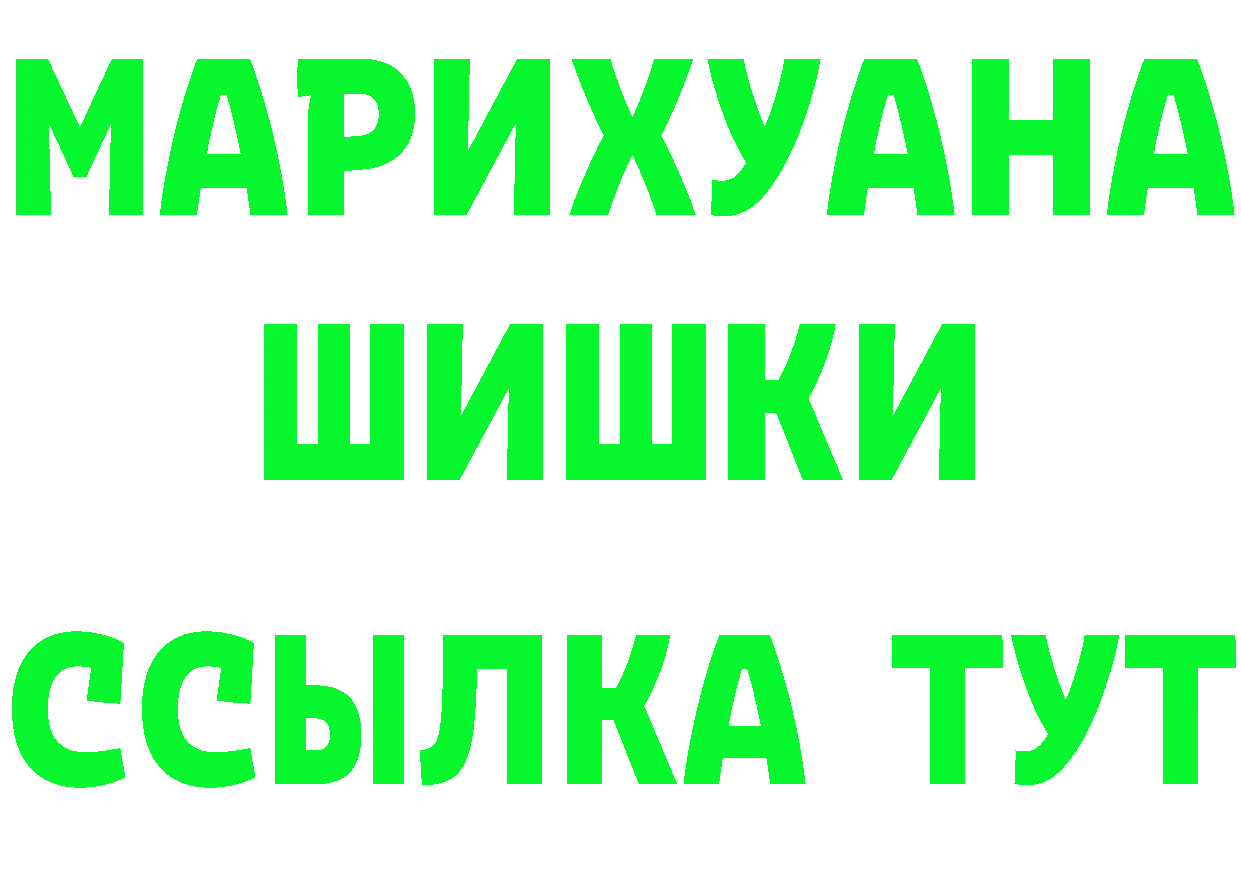 МАРИХУАНА
ШИШКИ
ССЫЛКА ТУТ